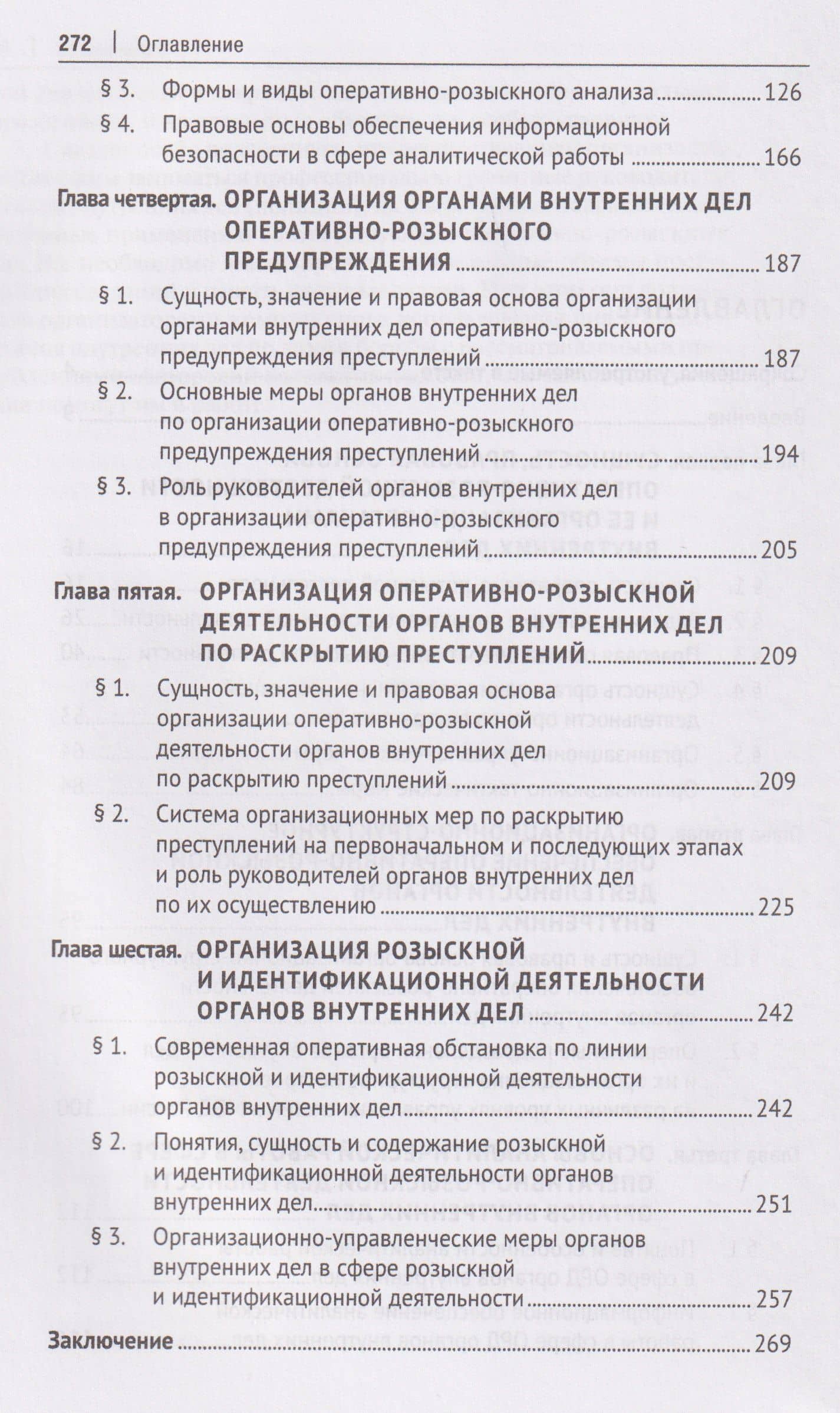 272 | Оглавление

§ 3. Формы и виды оперативно-розыскного анализа 126

§ 4. Правовые основы обеспечения информационной безопасности в сфере аналитической работы 166

Глава четвертая. ОРГАНИЗАЦИЯ ОРГАНАМИ ВНУТРЕННИХ ДЕЛ ОПЕРАТИВНО-РОЗЫСКНОГО ПРЕДУПРЕЖДЕНИЯ 187

§ 1. Сущность, значение и правовая основа организации органами внутренних дел оперативно-розыскного предупреждения преступлений 187

§ 2. Основные меры органов внутренних дел по организации оперативно-розыскного предупреждения преступлений 194

§ 3. Роль руководителей органов внутренних дел в организации оперативно-розыскного предупреждения преступлений 205

Глава пятая. ОРГАНИЗАЦИЯ ОПЕРАТИВНО-РОЗЫСКНОЙ ДЕЯТЕЛЬНОСТИ ОРГАНОВ ВНУТРЕННИХ ДЕЛ ПО РАСКРЫТИЮ ПРЕСТУПЛЕНИЙ 209

§ 1. Сущность, значение и правовая основа организации оперативно-розыскной деятельности органов внутренних дел по раскрытию преступлений 209

§ 2. Система организационных мер по раскрытию преступлений на первоначальном и последующих этапах и роль руководителей органов внутренних дел по их осуществлению 225

Глава шестая. ОРГАНИЗАЦИЯ РОЗЫСКНОЙ И ИДЕНТИФИКАЦИОННОЙ ДЕЯТЕЛЬНОСТИ ОРГАНОВ ВНУТРЕННИХ ДЕЛ 242

§ 1. Современная оперативная обстановка по линии розыскной и идентификационной деятельности органов внутренних дел 242

§ 2. Понятия, сущность и содержание розыскной и идентификационной деятельности органов внутренних дел 251

§ 3. Организационно-управленческие меры органов внутренних дел в сфере розыскной и идентификационной деятельности 257

Заключение 269